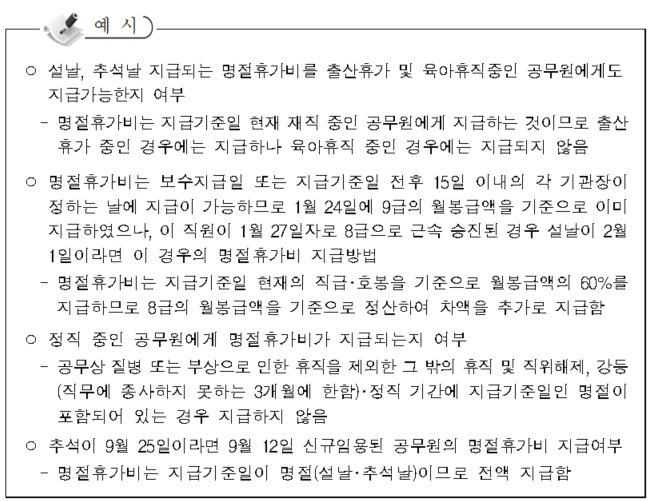 예 시

○ 설날, 추석날 지급되는 명절휴가비를 출산휴가 및 육아휴직중인 공무원에게도 지급가능한지 여부

- 명절휴가비는 지급기준일 현재 재직 중인 공무원에게 지급하는 것이므로 출산휴가 중인 경우에는 지급하나 육아휴직 중인 경우에는 지급되지 않음

○ 명절휴가비는 보수지급일 또는 지급기준일 전후 15일 이내의 각 기관장이 정하는 날에 지급이 가능하므로 1월 24일에 9급의 월봉급액을 기준으로 이미 지급하였으나, 이 직원이 1월 27일자로 8급으로 근속 승진된 경우 설날이 2월 1일이라면 이 경우의 명절휴가비 지급방법

- 명절휴가비는 지급기준일 현재의 직급·호봉을 기준으로 월봉급액의 60%를 지급하므로 8급의 월봉급액을 기준으로 정산하여 차액을 추가로 지급함

○ 정직 중인 공무원에게 명절휴가비가 지급되는지 여부

- 공무상 질병 또는 부상으로 인한 휴직을 제외한 그 밖의 휴직 및 직위해제, 강등(직무에 종사하지 못하는 3개월에 한함)·정직 기간에 지급기준일인 명절이 포함되어 있는 경우 지급하지 않음

○ 추석이 9월 25일이라면 9월 12일 신규임용된 공무원의 명절휴가비 지급여부

- 명절휴가비는 지급기준일이 명절(설날·추석날)이므로 전액 지급함